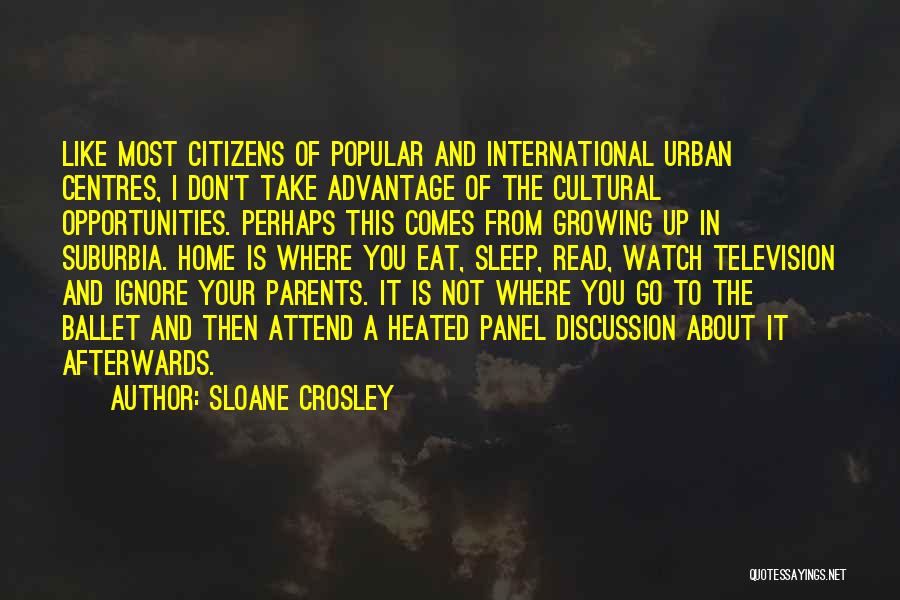 LIKE MOST CITIZENS OF POPULAR AND INTERNATIONAL URBAN CENTRES, I DON'T TAKE ADVANTAGE OF THE CULTURAL OPPORTUNITIES. PERHAPS THIS COMES FROM GROWING UP IN SUBURBIA. HOME IS WHERE YOU EAT, SLEEP, READ, WATCH TELEVISION AND IGNORE YOUR PARENTS. IT IS NOT WHERE YOU GO TO THE BALLET AND THEN ATTEND A HEATED PANEL DISCUSSION ABOUT IT AFTERWARDS.

AUTHOR: SLOANE CROSLEY

QUOTESSAYINGS.NET